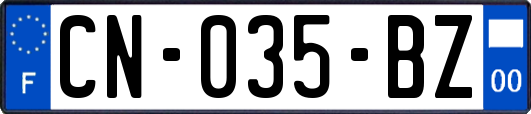 F
CN-035-BZ
00